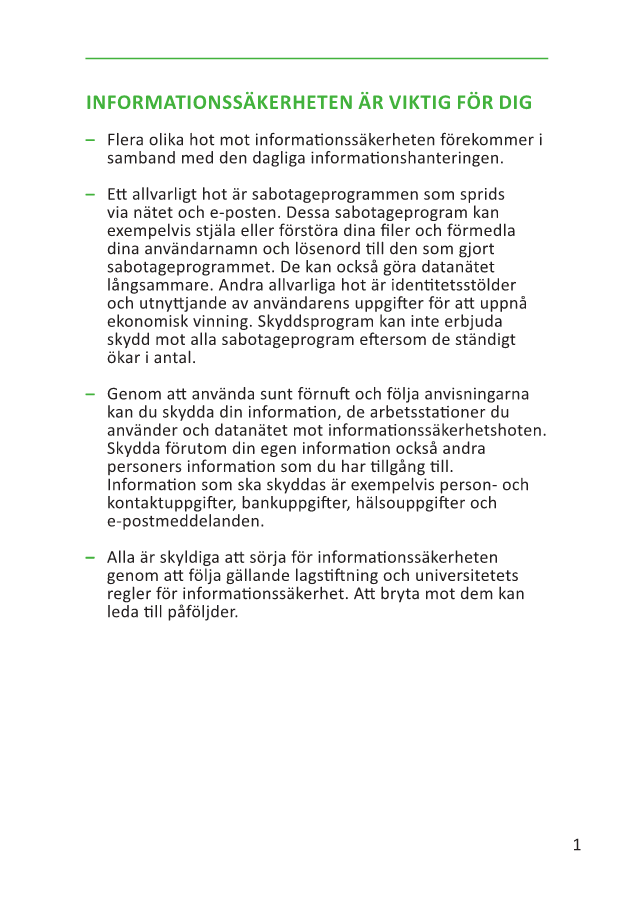 INFORMATIONSSÄKERHETEN ÄR VIKTIG FÖR DIG

– Flera olika hot mot informationssäkerheten förekommer i samband med den dagliga informationshanteringen.

– Ett allvarligt hot är sabotageprogrammen som sprids via nätet och e-posten. Dessa sabotageprogram kan exempelvis stjäla eller förstöra dina filer och förmedla dina användarnamn och lösenord till den som gjort sabotageprogrammet. De kan också göra datanätet långsammare. Andra allvarliga hot är identitetsstölder och utnyttjande av användarens uppgifter för att uppnå ekonomisk vinning. Skyddsprogram kan inte erbjuda skydd mot alla sabotageprogram eftersom de ständigt ökar i antal.

– Genom att använda sunt förnuft och följa anvisningarna kan du skydda din information, de arbetsstationer du använder och datanätet mot informationssäkerhetshoten. Skydda förutom din egen information också andra personers information som du har tillgång till. Information som ska skyddas är exempelvis person- och kontaktuppgifter, bankuppgifter, hälsouppgifter och e-postmeddelanden.

– Alla är skyldiga att sörja för informationssäkerheten genom att följa gällande lagstiftning och universitetets regler för informationssäkerhet. Att bryta mot dem kan leda till påföljder.

1